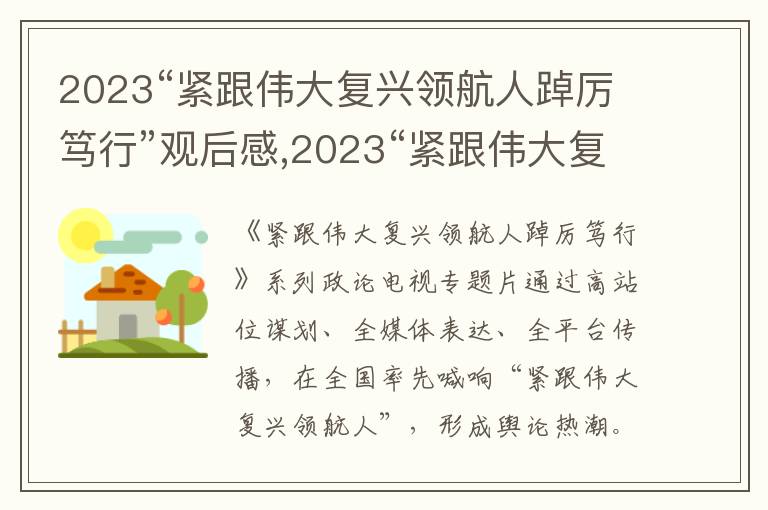 2023“紧跟伟大复兴领航人踔厉笃行”观后感,2023“紧跟伟大复

《紧跟伟大复兴领航人踔厉笃行》系列政论电视专题片通过高站位谋划、全媒体表达、全平台传播，在全国率先喊响“紧跟伟大复兴领航人”，形成舆论热潮。